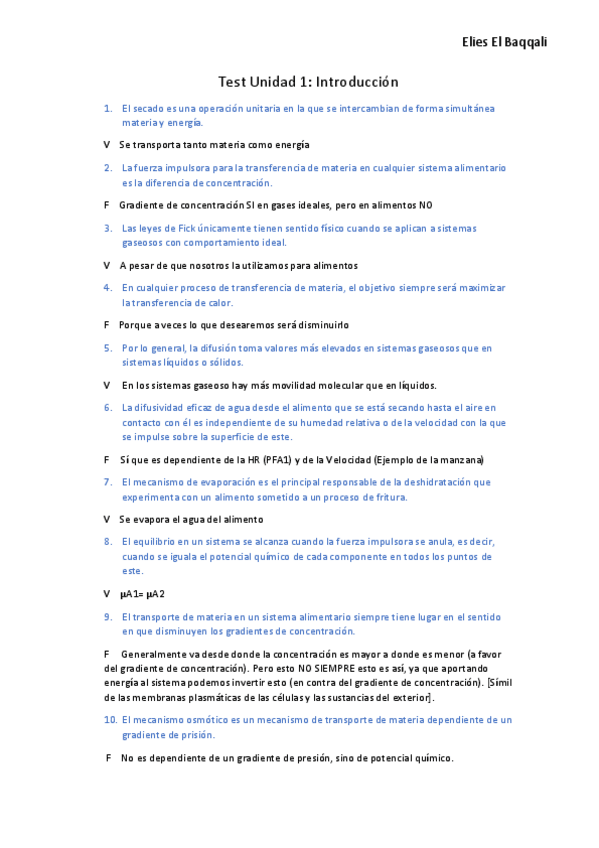 Elies El Baqqali

Test Unidad 1: Introducción

1. El secado es una operación unitaria en la que se intercambian de forma simultánea materia y energía.

V Se transporta tanto materia como energía

2. La fuerza impulsora para la transferencia de materia en cualquier sistema alimentario es la diferencia de concentración.

F Gradiente de concentración SI en gases ideales, pero en alimentos NO

3. Las leyes de Fick únicamente tienen sentido físico cuando se aplican a sistemas gaseosos con comportamiento ideal.

V A pesar de que nosotros la utilizamos para alimentos

4. En cualquier proceso de transferencia de materia, el objetivo siempre será maximizar la transferencia de calor.

F Porque a veces lo que desearemos será disminuirlo

5. Por lo general, la difusión toma valores más elevados en sistemas gaseosos que en sistemas líquidos o sólidos.

V En los sistemas gaseoso hay más movilidad molecular que en líquidos.

6. La difusividad eficaz de agua desde el alimento que se está secando hasta el aire en contacto con él es independiente de su humedad relativa o de la velocidad con la que se impulse sobre la superficie de este.

F Sí que es dependiente de la HR (PFA1) y de la Velocidad (Ejemplo de la manzana)

7. El mecanismo de evaporación es el principal responsable de la deshidratación que experimenta con un alimento sometido a un proceso de fritura.

V Se evapora el agua del alimento

8. El equilibrio en un sistema se alcanza cuando la fuerza impulsora se anula, es decir, cuando se iguala el potencial químico de cada componente en todos los puntos de este.

V μA1= μA2

9. El transporte de materia en un sistema alimentario siempre tiene lugar en el sentido en que disminuyen los gradientes de concentración.

F Generalmente va desde donde la concentración es mayor a donde es menor (a favor del gradiente de concentración). Pero esto NO SIEMPRE esto es así, ya que aportando energía al sistema podemos invertir esto (en contra del gradiente de concentración). [Símil de las membranas plasmáticas de las células y las sustancias del exterior].

10. El mecanismo osmótico es un mecanismo de transporte de materia dependiente de un gradiente de prisión.

F No es dependiente de un gradiente de presión, sino de potencial químico.